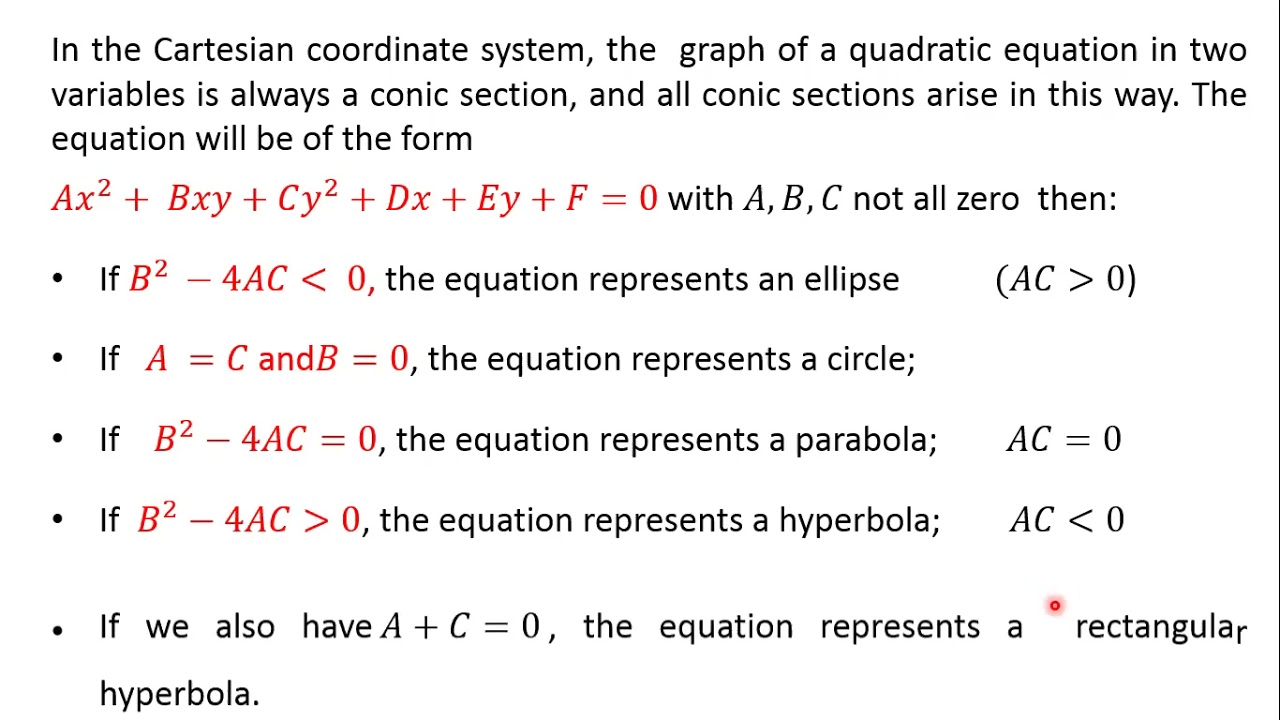 In the Cartesian coordinate system, the graph of a quadratic equation in two variables is always a conic section, and all conic sections arise in this way. The equation will be of the form

$Ax^2 + Bxy + Cy^2 + Dx + Ey + F = 0$ with $A, B, C$ not all zero then:

• If $B^2 - 4AC < 0$, the equation represents an ellipse $(AC > 0)$

• If $A = C$ and $B = 0$, the equation represents a circle;

• If $B^2 - 4AC = 0$, the equation represents a parabola; $AC = 0$

• If $B^2 - 4AC > 0$, the equation represents a hyperbola; $AC < 0$

• If we also have $A + C = 0$, the equation represents a rectangular hyperbola.